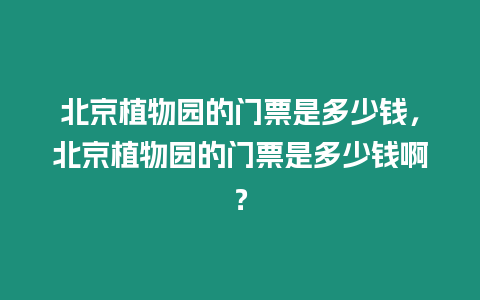 北京植物园的门票是多少钱，北京植物园的门票是多少钱啊？